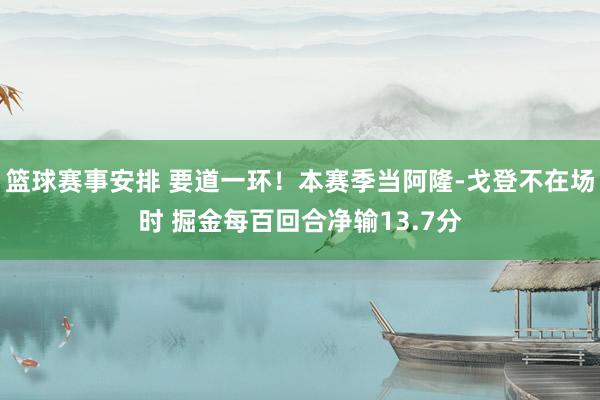 篮球赛事安排 要道一环！本赛季当阿隆-戈登不在场时 掘金每百回合净输13.7分